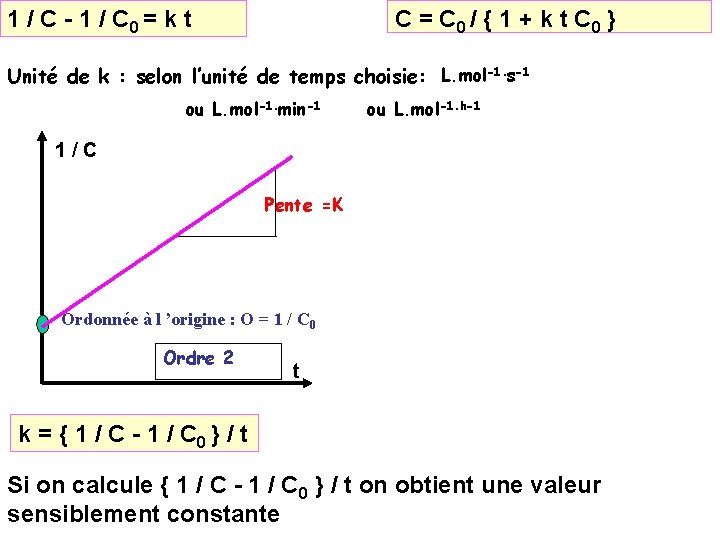 $1 / C - 1 / C_0 = k t$

$C = C_0 / \{ 1 + k t C_0 \}$

Unité de k : selon l'unité de temps choisie: $L.mol^{-1}.s^{-1}$

ou $L.mol^{-1}.min^{-1}$ ou $L.mol^{-1}.h^{-1}$

1 / C

Pente =K

Ordonnée à l 'origine : $O = 1 / C_0$

Ordre 2

t

$k = \{ 1 / C - 1 / C_0 \} / t$

Si on calcule $\{ 1 / C - 1 / C_0 \} / t$ on obtient une valeur sensiblement constante